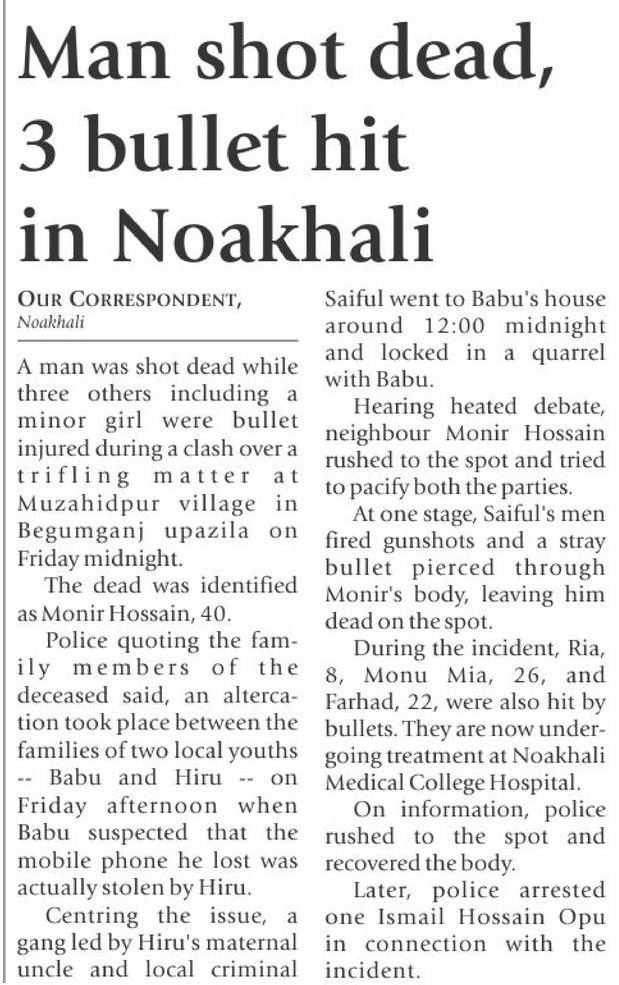 Man shot dead, 3 bullet hit in Noakhali

OUR CORRESPONDENT,
Noakhali

A man was shot dead while three others including a minor girl were bullet injured during a clash over a trifling matter at Muzahidpur village in Begumganj upazila on Friday midnight.

The dead was identified as Monir Hossain, 40.

Police quoting the family members of the deceased said, an altercation took place between the families of two local youths -- Babu and Hiru -- on Friday afternoon when Babu suspected that the mobile phone he lost was actually stolen by Hiru.

Centring the issue, a gang led by Hiru's maternal uncle and local criminal Saiful went to Babu's house around 12:00 midnight and locked in a quarrel with Babu.

Hearing heated debate, neighbour Monir Hossain rushed to the spot and tried to pacify both the parties.

At one stage, Saiful's men fired gunshots and a stray bullet pierced through Monir's body, leaving him dead on the spot.

During the incident, Ria, 8, Monu Mia, 26, and Farhad, 22, were also hit by bullets. They are now undergoing treatment at Noakhali Medical College Hospital.

On information, police rushed to the spot and recovered the body.

Later, police arrested one Ismail Hossain Opu in connection with the incident.